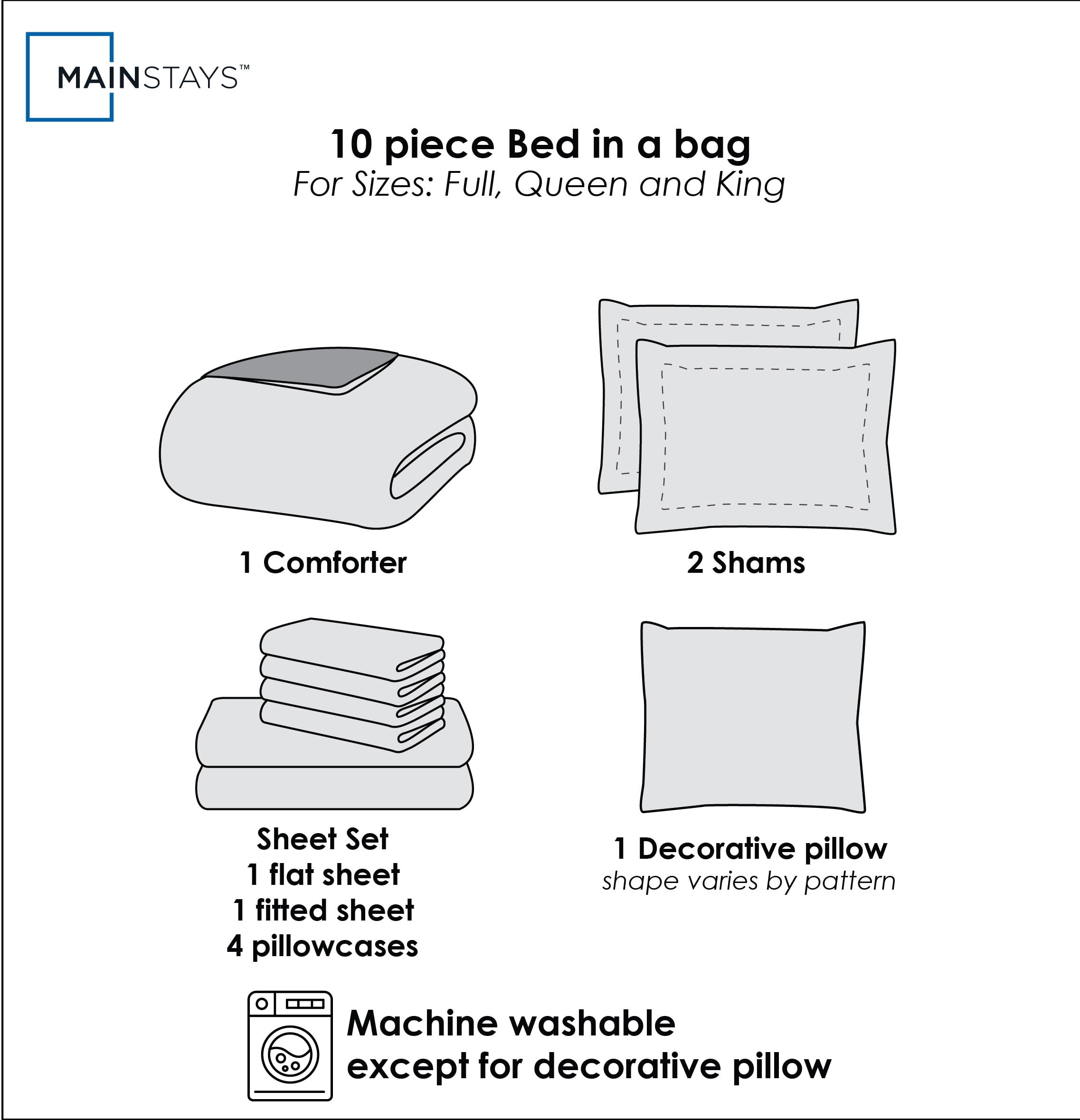 MAINSTAYS™

10 piece Bed in a bag
For Sizes: Full, Queen and King

1 Comforter

2 Shams

Sheet Set
1 flat sheet
1 fitted sheet
4 pillowcases

1 Decorative pillow
shape varies by pattern

Machine washable
except for decorative pillow